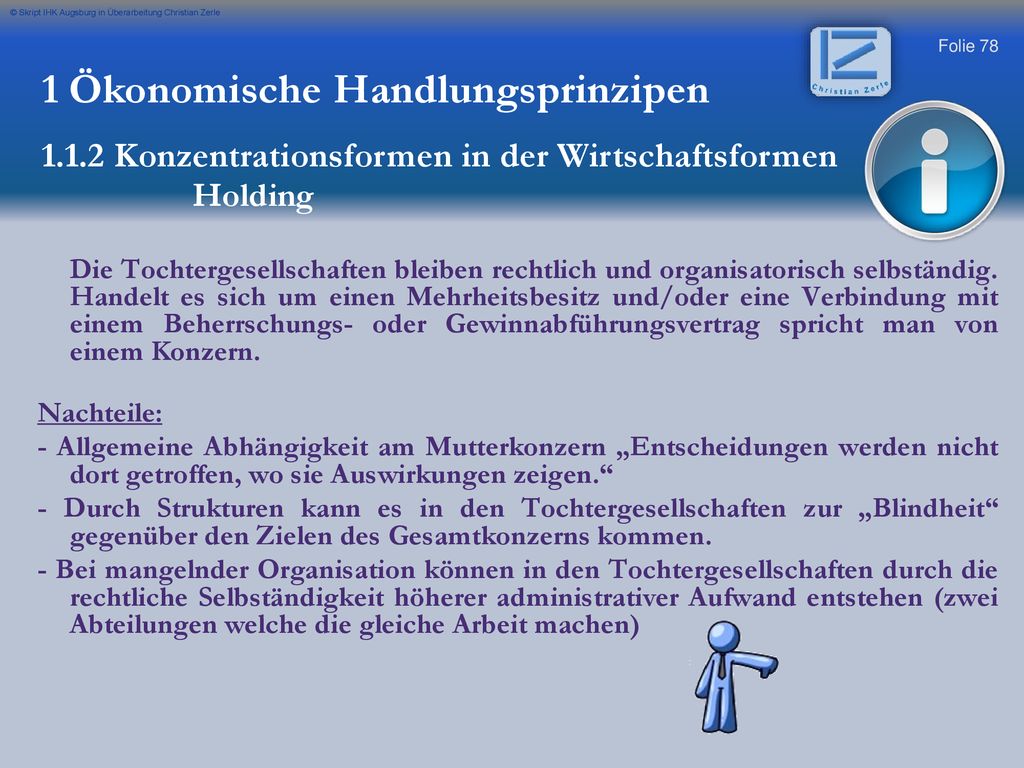 © Skript IHK Augsburg in Überarbeitung Christian Zerle

Folie 78

Christian Zerle

1 Ökonomische Handlungsprinzipen

1.1.2 Konzentrationsformen in der Wirtschaftsformen
Holding

Die Tochtergesellschaften bleiben rechtlich und organisatorisch selbständig. Handelt es sich um einen Mehrheitsbesitz und/oder eine Verbindung mit einem Beherrschungs- oder Gewinnabführungsvertrag spricht man von einem Konzern.

Nachteile:
- Allgemeine Abhängigkeit am Mutterkonzern „Entscheidungen werden nicht dort getroffen, wo sie Auswirkungen zeigen.“
- Durch Strukturen kann es in den Tochtergesellschaften zur „Blindheit“ gegenüber den Zielen des Gesamtkonzerns kommen.
- Bei mangelnder Organisation können in den Tochtergesellschaften durch die rechtliche Selbständigkeit höherer administrativer Aufwand entstehen (zwei Abteilungen welche die gleiche Arbeit machen)